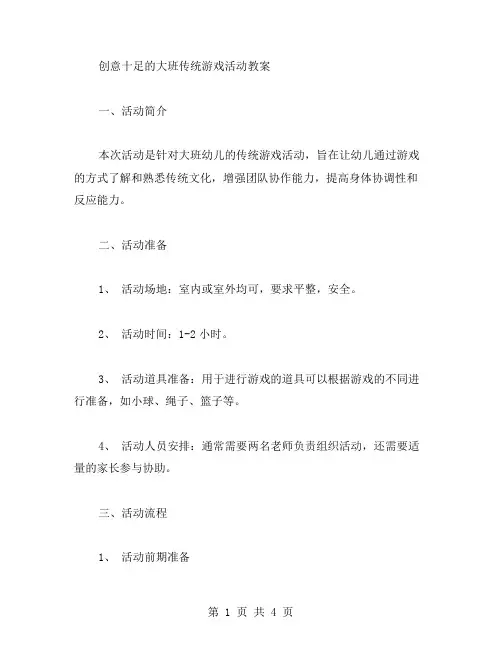 创意十足的大班传统游戏活动教案

一、活动简介

本次活动是针对大班幼儿的传统游戏活动，旨在让幼儿通过游戏的方式了解和熟悉传统文化，增强团队协作能力，提高身体协调性和反应能力。

二、活动准备

1、 活动场地：室内或室外均可，要求平整，安全。

2、 活动时间：1-2 小时。

3、 活动道具准备：用于进行游戏的道具可以根据游戏的不同进行准备，如小球、绳子、篮子等。

4、 活动人员安排：通常需要两名老师负责组织活动，还需要适量的家长参与协助。

三、活动流程

1、 活动前期准备

第 1 页 共 4 页